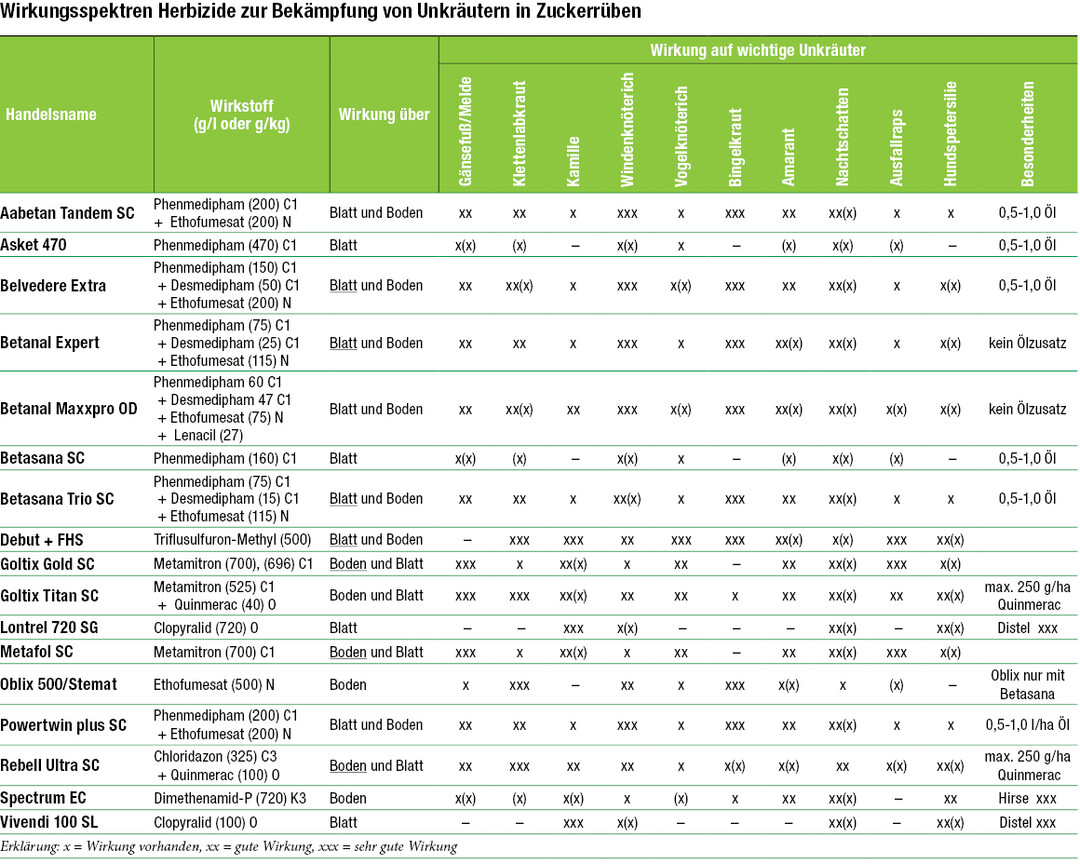 Wirkungsspektren Herbizide zur Bekämpfung von Unkräutern in Zuckerrüben

| Handelsname | Wirkstoff (g/l oder g/kg) | Wirkung über | Gänsefuß/Melde | Klettenlabkraut | Kamille | Windenknöterich | Vogelknöterich | Bingelkraut | Amarant | Nachtschatten | Ausfallraps | Hundspetersilie | Besonderheiten |
|---|---|---|---|---|---|---|---|---|---|---|---|---|---|
| | | | Wirkung auf wichtige Unkräuter | | | | | | | | | | |
| Aabetan Tandem SC | Phenmedipham (200) C1 + Ethofumesat (200) N | Blatt und Boden | xx | xx | x | xxx | x | xxx | xx | xx(x) | x | x | 0,5-1,0 Öl |
| Asket 470 | Phenmedipham (470) C1 | Blatt | x(x) | (x) | – | x(x) | x | – | (x) | x(x) | (x) | – | 0,5-1,0 Öl |
| Belvedere Extra | Phenmedipham (150) C1 + Desmedipham (50) C1 + Ethofumesat (200) N | Blatt und Boden | xx | xx(x) | x | xxx | x(x) | xxx | xx | xx(x) | x | x(x) | 0,5-1,0 Öl |
| Betanal Expert | Phenmedipham (75) C1 + Desmedipham (25) C1 + Ethofumesat (115) N | Blatt und Boden | xx | xx | x | xxx | x | xxx | xx(x) | xx(x) | x | x(x) | kein Ölzusatz |
| Betanal Maxxpro OD | Phenmedipham 60 C1 + Desmedipham 47 C1 + Ethofumesat (75) N + Lenacil (27) | Blatt und Boden | xx | xx(x) | xx | xxx | x(x) | xxx | xx(x) | xx(x) | x(x) | x(x) | kein Ölzusatz |
| Betasana SC | Phenmedipham (160) C1 | Blatt | x(x) | (x) | – | x(x) | x | – | (x) | x(x) | (x) | – | 0,5-1,0 Öl |
| Betasana Trio SC | Phenmedipham (75) C1 + Desmedipham (15) C1 + Ethofumesat (115) N | Blatt und Boden | xx | xx | x | xx(x) | x | xxx | xx | xx(x) | x | x | 0,5-1,0 Öl |
| Debut + FHS | Triflusulfuron-Methyl (500) | Blatt und Boden | – | xxx | xxx | xx | xxx | xxx | xx(x) | x(x) | xxx | xx(x) | |
| Goltix Gold SC | Metamitron (700), (696) C1 | Boden und Blatt | xxx | x | xx(x) | x | xx | – | xx | xx(x) | xxx | x(x) | |
| Goltix Titan SC | Metamitron (525) C1 + Quinmerac (40) O | Boden und Blatt | xxx | xxx | xx(x) | xx | xx | x | xx | xx(x) | xx | xx(x) | max. 250 g/ha Quinmerac |
| Lontrel 720 SG | Clopyralid (720) O | Blatt | – | – | xxx | x(x) | – | – | – | xx(x) | – | xx(x) | Distel xxx |
| Metafol SC | Metamitron (700) C1 | Boden und Blatt | xxx | x | xx(x) | x | xx | – | xx | xx(x) | xxx | x(x) | |
| Oblix 500/Stemat | Ethofumesat (500) N | Boden | x | xxx | – | xx | x | xxx | x(x) | x | (x) | – | Oblix nur mit Betasana |
| Powertwin plus SC | Phenmedipham (200) C1 + Ethofumesat (200) N | Blatt und Boden | xx | xx | x | xxx | x | xxx | xx | xx(x) | x | x | 0,5-1,0 l/ha Öl |
| Rebell Ultra SC | Chloridazon (325) C3 + Quinmerac (100) O | Boden und Blatt | xx | xxx | xx | xx | x | x(x) | x(x) | xx | x(x) | xx(x) | max. 250 g/ha Quinmerac |
| Spectrum EC | Dimethenamid-P (720) K3 | Boden | x(x) | (x) | x(x) | x | (x) | x | xx | xx(x) | – | xx | Hirse xxx |
| Vivendi 100 SL | Clopyralid (100) O | Blatt | – | – | xxx | x(x) | – | – | – | xx(x) | – | xx(x) | Distel xxx |

Erklärung: x = Wirkung vorhanden, xx = gute Wirkung, xxx = sehr gute Wirkung